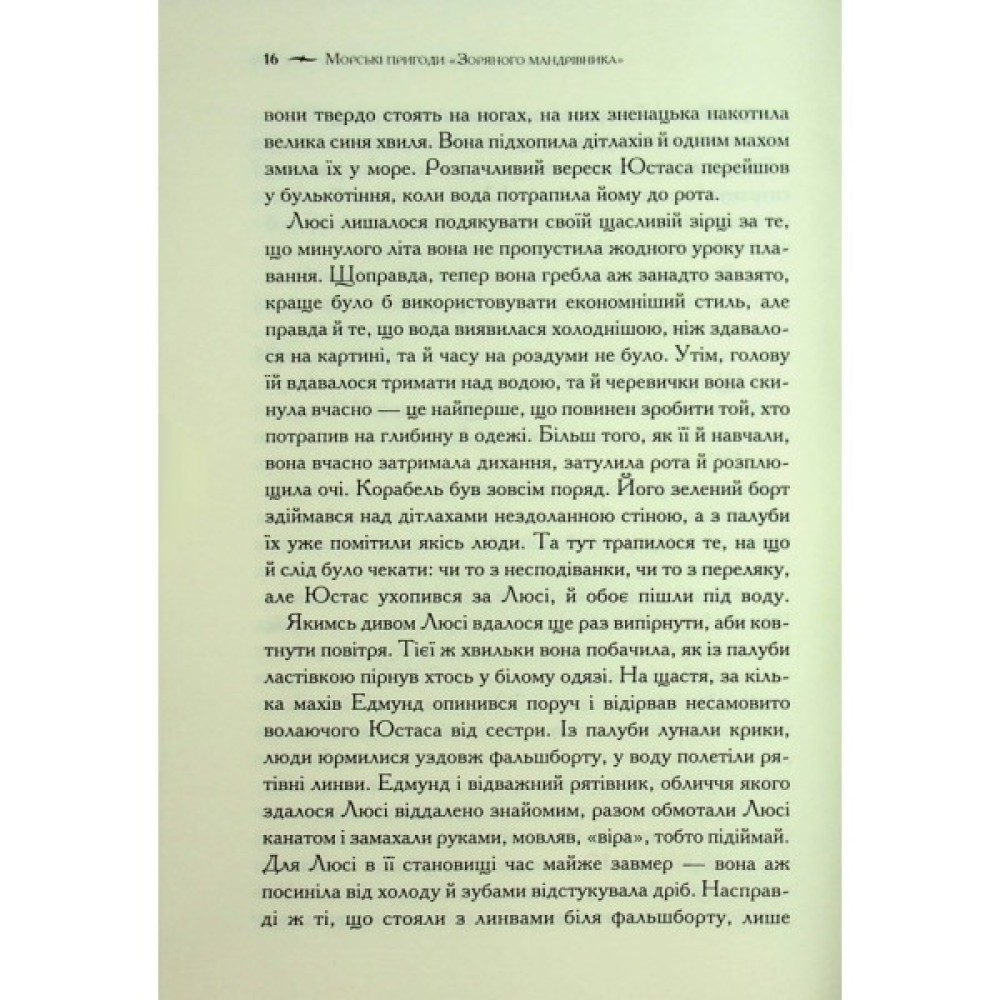 16 Морські пригоди «Зоряного мандрівника»

вони твердо стоять на ногах, на них зненацька накотила велика синя хвиля. Вона підхопила дітлахів й одним махом змила їх у море. Розпачливий вереск Юстаса перейшов у булькотіння, коли вода потрапила йому до рота.

Люсі лишалося подякувати своїй щасливій зірці за те, що минулого літа вона не пропустила жодного уроку плавання. Щоправда, тепер вона гребла аж занадто завзято, краще було б використовувати економніший стиль, але правда й те, що вода виявилася холоднішою, ніж здавалося на картині, та й часу на роздуми не було. Утім, голову їй вдавалося тримати над водою, та й черевички вона скинула вчасно — це найперше, що повинен зробити той, хто потрапив на глибину в одежі. Більш того, як її й навчали, вона вчасно затримала дихання, затулила рота й розплющила очі. Корабель був зовсім поряд. Його зелений борт здіймався над дітлахами нездоланною стіною, а з палуби їх уже помітили якісь люди. Та тут трапилося те, на що й слід було чекати: чи то з несподіванки, чи то з переляку, але Юстас ухопився за Люсі, й обоє пішли під воду.

Якимсь дивом Люсі вдалося ще раз випірнути, аби ковтнути повітря. Тієї ж хвильки вона побачила, як із палуби ластівкою пірнув хтось у білому одязі. На щастя, за кілька махів Едмунд опинився поруч і відірвав несамовито волаючого Юстаса від сестри. Із палуби лунали крики, люди юрмилися уздовж фальшборту, у воду полетіли рятівні линви. Едмунд і відважний рятівник, обличчя якого здалося Люсі віддалено знайомим, разом обмотали Люсі канатом і замахали руками, мовляв, «віра», тобто підіймай. Для Люсі в її становищі час майже завмер — вона аж посиніла від холоду й зубами відстукувала дріб. Насправді ж ті, що стояли з линвами біля фальшборту, лише